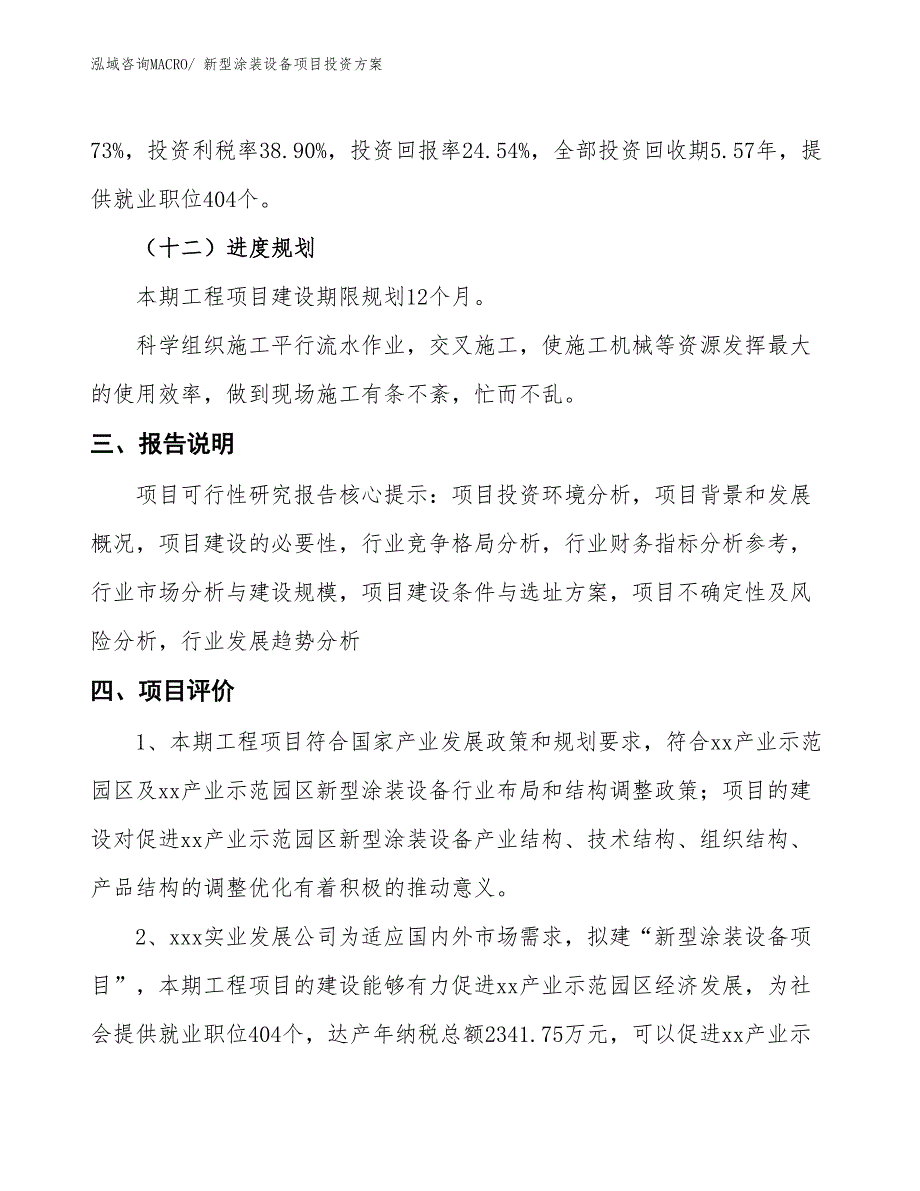 泓域咨询MACRO/ 新型涂装设备项目投资方案

73%，投资利税率38.90%，投资回报率24.54%，全部投资回收期5.57年，提供就业职位404个。

（十二）进度规划

本期工程项目建设期限规划12个月。

科学组织施工平行流水作业，交叉施工，使施工机械等资源发挥最大的使用效率，做到现场施工有条不紊，忙而不乱。

三、报告说明

项目可行性研究报告核心提示：项目投资环境分析，项目背景和发展概况，项目建设的必要性，行业竞争格局分析，行业财务指标分析参考，行业市场分析与建设规模，项目建设条件与选址方案，项目不确定性及风险分析，行业发展趋势分析

四、项目评价

1、本期工程项目符合国家产业发展政策和规划要求，符合xx产业示范园区及xx产业示范园区新型涂装设备行业布局和结构调整政策；项目的建设对促进xx产业示范园区新型涂装设备产业结构、技术结构、组织结构、产品结构的调整优化有着积极的推动意义。

2、xxx实业发展公司为适应国内外市场需求，拟建“新型涂装设备项目”，本期工程项目的建设能够有力促进xx产业示范园区经济发展，为社会提供就业职位404个，达产年纳税总额2341.75万元，可以促进xx产业示